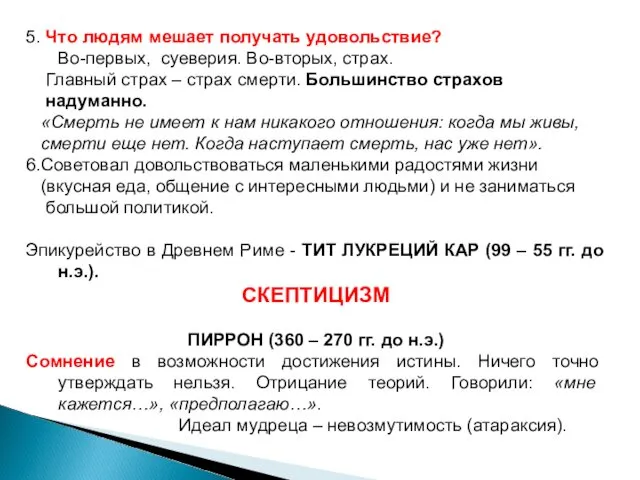 5. Что людям мешает получать удовольствие?
Во-первых, суеверия. Во-вторых, страх. Главный страх – страх смерти. Большинство страхов надуманно.
«Смерть не имеет к нам никакого отношения: когда мы живы, смерти еще нет. Когда наступает смерть, нас уже нет».
6.Советовал довольствоваться маленькими радостями жизни (вкусная еда, общение с интересными людьми) и не заниматься большой политикой.

Эпикурейство в Древнем Риме - ТИТ ЛУКРЕЦИЙ КАР (99 – 55 гг. до н.э.).

СКЕПТИЦИЗМ

ПИРРОН (360 – 270 гг. до н.э.)
Сомнение в возможности достижения истины. Ничего точно утверждать нельзя. Отрицание теорий. Говорили: «мне кажется…», «предполагаю…».
Идеал мудреца – невозмутимость (атараксия).